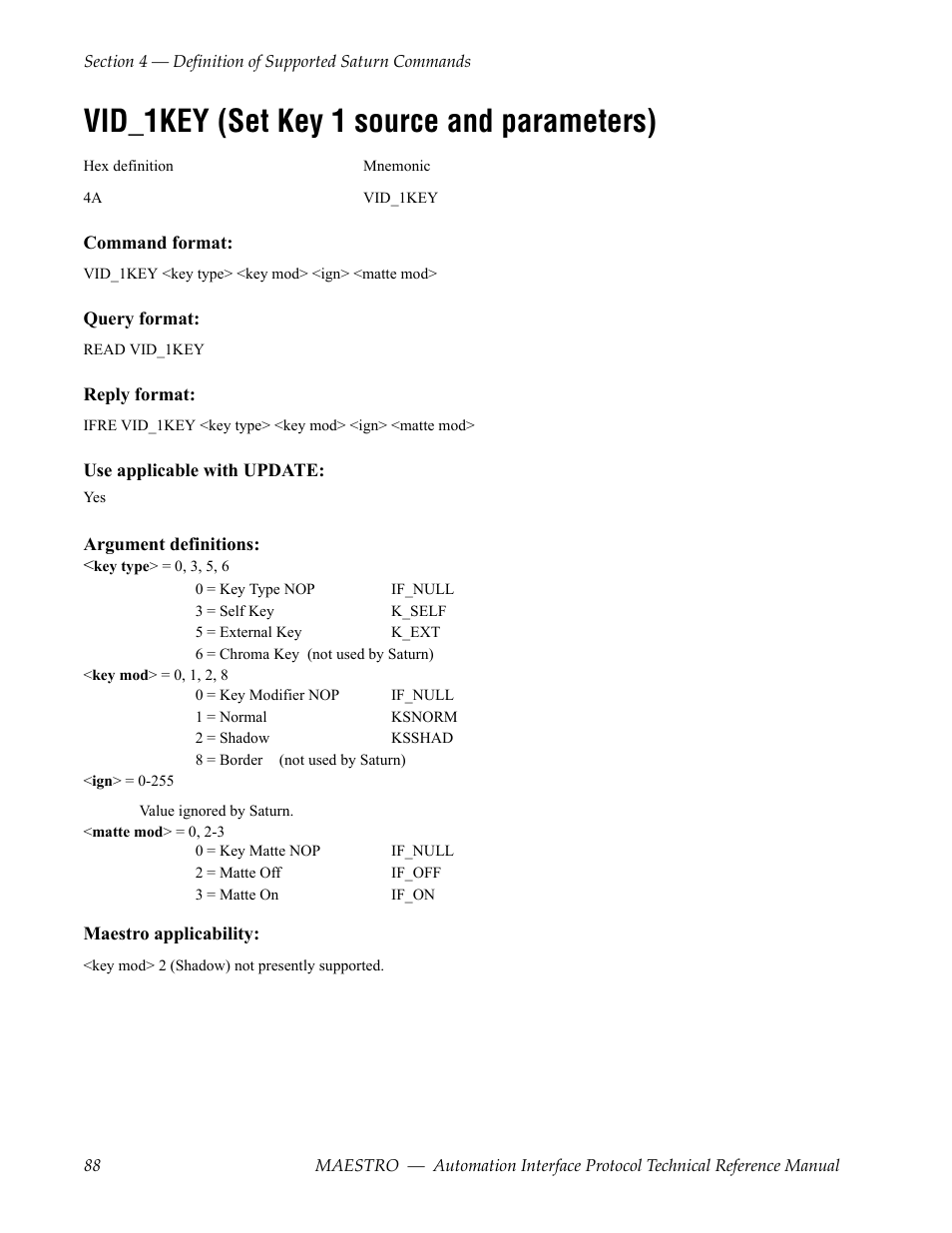 Section 4 — Definition of Supported Saturn Commands

VID_1KEY (Set Key 1 source and parameters)

| Hex definition | Mnemonic |
|---|---|
| 4A | VID_1KEY |

Command format:

VID_1KEY <key type> <key mod> <ign> <matte mod>

Query format:

READ VID_1KEY

Reply format:

IFRE VID_1KEY <key type> <key mod> <ign> <matte mod>

Use applicable with UPDATE:

Yes

Argument definitions:

<key type> = 0, 3, 5, 6

0 = Key Type NOP IF_NULL
3 = Self Key K_SELF
5 = External Key K_EXT
6 = Chroma Key (not used by Saturn)

<key mod> = 0, 1, 2, 8

0 = Key Modifier NOP IF_NULL
1 = Normal KSNORM
2 = Shadow KSSHAD
8 = Border (not used by Saturn)

<ign> = 0-255

Value ignored by Saturn.

<matte mod> = 0, 2-3

0 = Key Matte NOP IF_NULL
2 = Matte Off IF_OFF
3 = Matte On IF_ON

Maestro applicability:

<key mod> 2 (Shadow) not presently supported.

88 MAESTRO — Automation Interface Protocol Technical Reference Manual